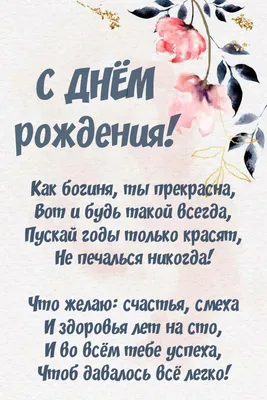 С ДНЁМ рождения!

Как богиня, ты прекрасна,
Вот и будь такой всегда,
Пускай годы только красят,
Не печалься никогда!

Что желаю: счастья, смеха
И здоровья лет на сто,
И во всём тебе успеха,
Чтоб давалось всё легко!